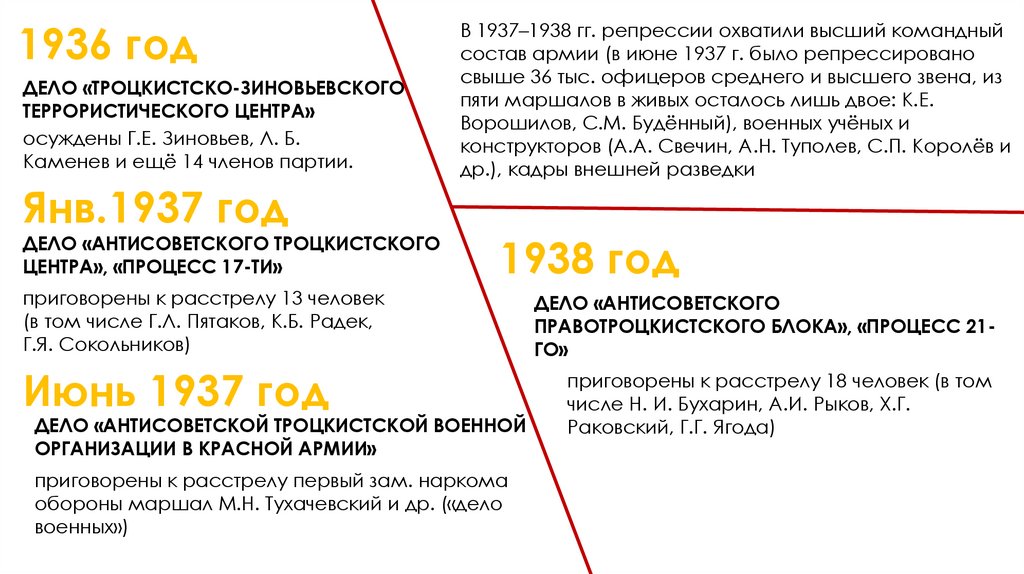 1936 год

ДЕЛО «ТРОЦКИСТСКО-ЗИНОВЬЕВСКОГО ТЕРРОРИСТИЧЕСКОГО ЦЕНТРА»

осуждены Г.Е. Зиновьев, Л. Б. Каменев и ещё 14 членов партии.

Янв.1937 год

ДЕЛО «АНТИСОВЕТСКОГО ТРОЦКИСТСКОГО ЦЕНТРА», «ПРОЦЕСС 17-ТИ»

приговорены к расстрелу 13 человек (в том числе Г.Л. Пятаков, К.Б. Радек, Г.Я. Сокольников)

Июнь 1937 год

ДЕЛО «АНТИСОВЕТСКОЙ ТРОЦКИСТСКОЙ ВОЕННОЙ ОРГАНИЗАЦИИ В КРАСНОЙ АРМИИ»

приговорены к расстрелу первый зам. наркома обороны маршал М.Н. Тухачевский и др. («дело военных»)

В 1937–1938 гг. репрессии охватили высший командный состав армии (в июне 1937 г. было репрессировано свыше 36 тыс. офицеров среднего и высшего звена, из пяти маршалов в живых осталось лишь двое: К.Е. Ворошилов, С.М. Будённый), военных учёных и конструкторов (А.А. Свечин, А.Н. Туполев, С.П. Королёв и др.), кадры внешней разведки

1938 год

ДЕЛО «АНТИСОВЕТСКОГО ПРАВОТРОЦКИСТСКОГО БЛОКА», «ПРОЦЕСС 21-ГО»

приговорены к расстрелу 18 человек (в том числе Н. И. Бухарин, А.И. Рыков, Х.Г. Раковский, Г.Г. Ягода)